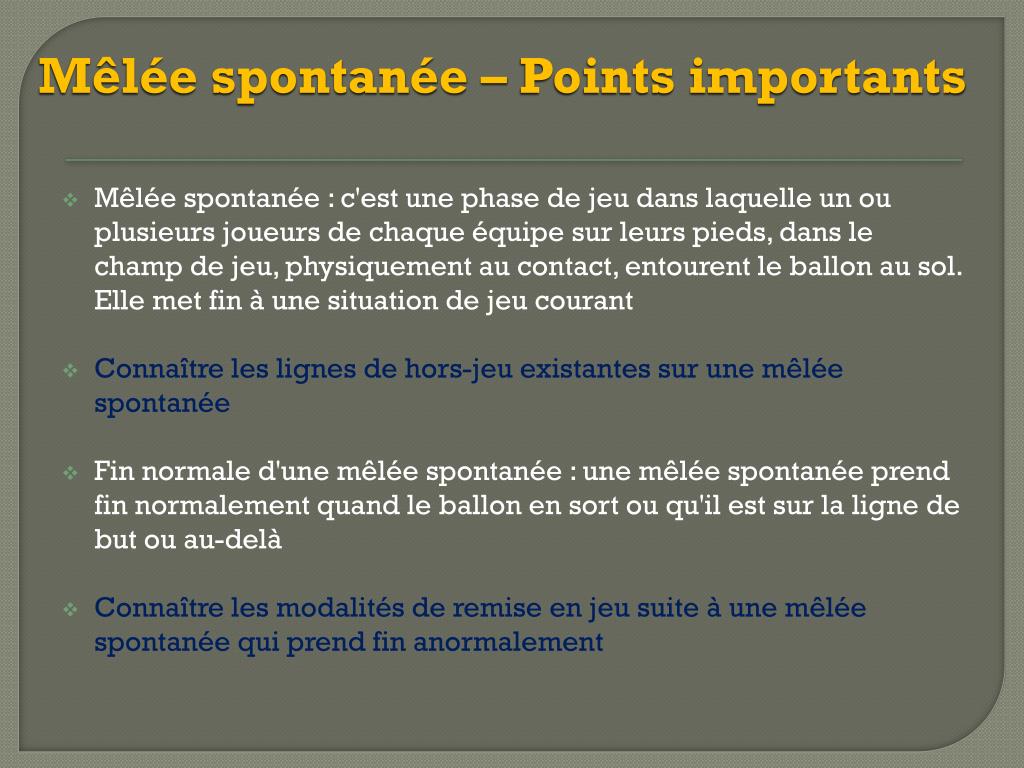 Mêlée spontanée – Points importants

❖ Mêlée spontanée : c'est une phase de jeu dans laquelle un ou plusieurs joueurs de chaque équipe sur leurs pieds, dans le champ de jeu, physiquement au contact, entourent le ballon au sol. Elle met fin à une situation de jeu courant

❖ Connaître les lignes de hors-jeu existantes sur une mêlée spontanée

❖ Fin normale d'une mêlée spontanée : une mêlée spontanée prend fin normalement quand le ballon en sort ou qu'il est sur la ligne de but ou au-delà

❖ Connaître les modalités de remise en jeu suite à une mêlée spontanée qui prend fin anormalement